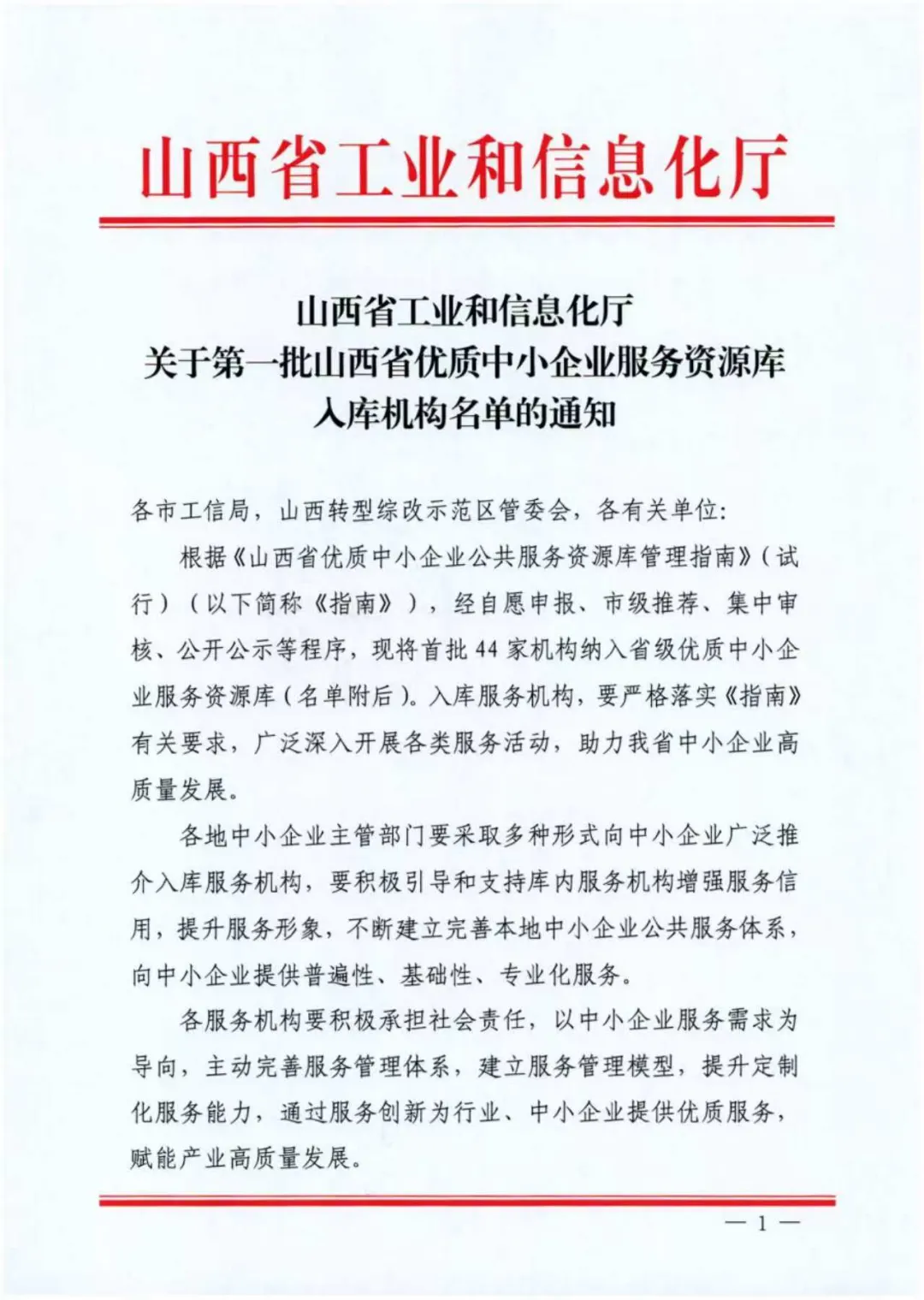 山西省工业和信息化厅

山西省工业和信息化厅
关于第一批山西省优质中小企业服务资源库
入库机构名单的通知

各市工信局，山西转型综改示范区管委会，各有关单位:

根据《山西省优质中小企业公共服务资源库管理指南》（试行）（以下简称《指南》），经自愿申报、市级推荐、集中审核、公开公示等程序，现将首批44家机构纳入省级优质中小企业服务资源库（名单附后）。入库服务机构，要严格落实《指南》有关要求，广泛深入开展各类服务活动，助力我省中小企业高质量发展。

各地中小企业主管部门要采取多种形式向中小企业广泛推介入库服务机构，要积极引导和支持库内服务机构增强服务信用，提升服务形象，不断建立完善本地中小企业公共服务体系，向中小企业提供普遍性、基础性、专业化服务。

各服务机构要积极承担社会责任，以中小企业服务需求为导向，主动完善服务管理体系，建立服务管理模型，提升定制化服务能力，通过服务创新为行业、中小企业提供优质服务，赋能产业高质量发展。

— 1 —